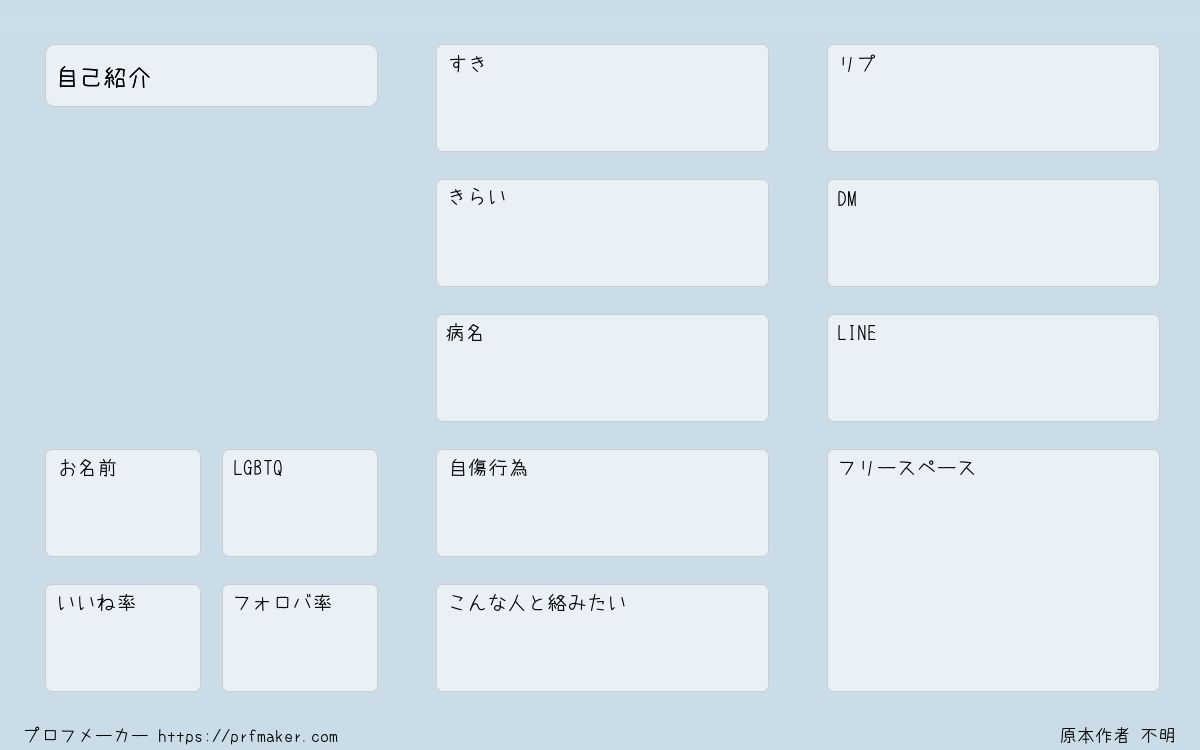 自己紹介

お名前

LGBTQ

いいね率

フォロバ率

すき

きらい

病名

自傷行為

こんな人と絡みたい

リプ

DM

LINE

フリースペース

プロフメーカー https://prfmaker.com

原本作者 不明